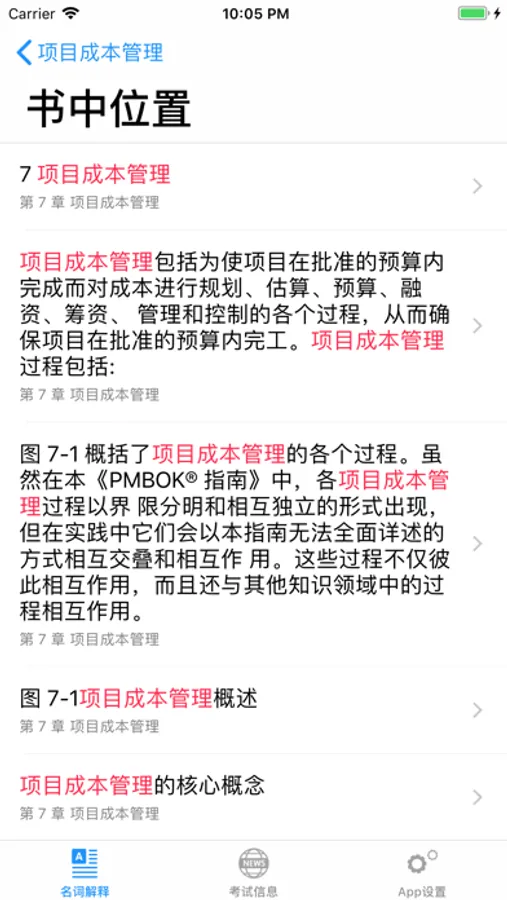 Carrier 10:05 PM

项目成本管理

书中位置

7 项目成本管理
第 7 章 项目成本管理

项目成本管理包括为使项目在批准的预算内完成而对成本进行规划、估算、预算、融资、筹资、 管理和控制的各个过程，从而确保项目在批准的预算内完工。项目成本管理过程包括:
第 7 章 项目成本管理

图 7-1 概括了项目成本管理的各个过程。虽然在本《PMBOK® 指南》中，各项目成本管理过程以界 限分明和相互独立的形式出现，但在实践中它们会以本指南无法全面详述的方式相互交叠和相互作 用。这些过程不仅彼此相互作用，而且还与其他知识领域中的过程相互作用。
第 7 章 项目成本管理

图 7-1项目成本管理概述
第 7 章 项目成本管理

项目成本管理的核心概念
第 7 章 项目成本管理

名词解释 考试信息 App设置